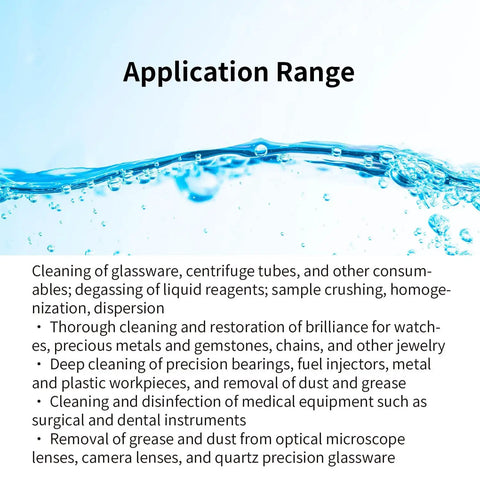 Application Range

Cleaning of glassware, centrifuge tubes, and other consumables; degassing of liquid reagents; sample crushing, homogenization, dispersion
・ Thorough cleaning and restoration of brilliance for watches, precious metals and gemstones, chains, and other jewelry
・ Deep cleaning of precision bearings, fuel injectors, metal and plastic workpieces, and removal of dust and grease
・ Cleaning and disinfection of medical equipment such as surgical and dental instruments
・ Removal of grease and dust from optical microscope lenses, camera lenses, and quartz precision glassware